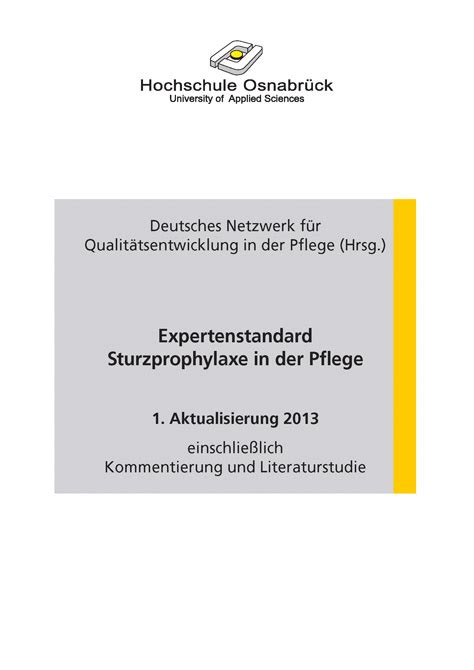 Hochschule Osnabrück
University of Applied Sciences

Deutsches Netzwerk für Qualitätsentwicklung in der Pflege (Hrsg.)

Expertenstandard
Sturzprophylaxe in der Pflege

1. Aktualisierung 2013

einschließlich
Kommentierung und Literaturstudie